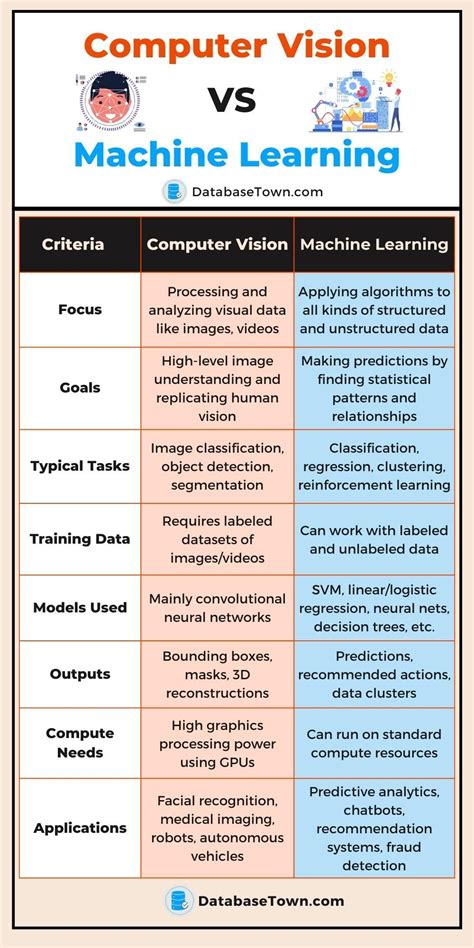 Computer Vision
VS
Machine Learning

DatabaseTown.com

| Criteria | Computer Vision | Machine Learning |
|---|---|---|
| Focus | Processing and analyzing visual data like images, videos | Applying algorithms to all kinds of structured and unstructured data |
| Goals | High-level image understanding and replicating human vision | Making predictions by finding statistical patterns and relationships |
| Typical Tasks | Image classification, object detection, segmentation | Classification, regression, clustering, reinforcement learning |
| Training Data | Requires labeled datasets of images/videos | Can work with labeled and unlabeled data |
| Models Used | Mainly convolutional neural networks | SVM, linear/logistic regression, neural nets, decision trees, etc. |
| Outputs | Bounding boxes, masks, 3D reconstructions | Predictions, recommended actions, data clusters |
| Compute Needs | High graphics processing power using GPUs | Can run on standard compute resources |
| Applications | Facial recognition, medical imaging, robots, autonomous vehicles | Predictive analytics, chatbots, recommendation systems, fraud detection |

DatabaseTown.com